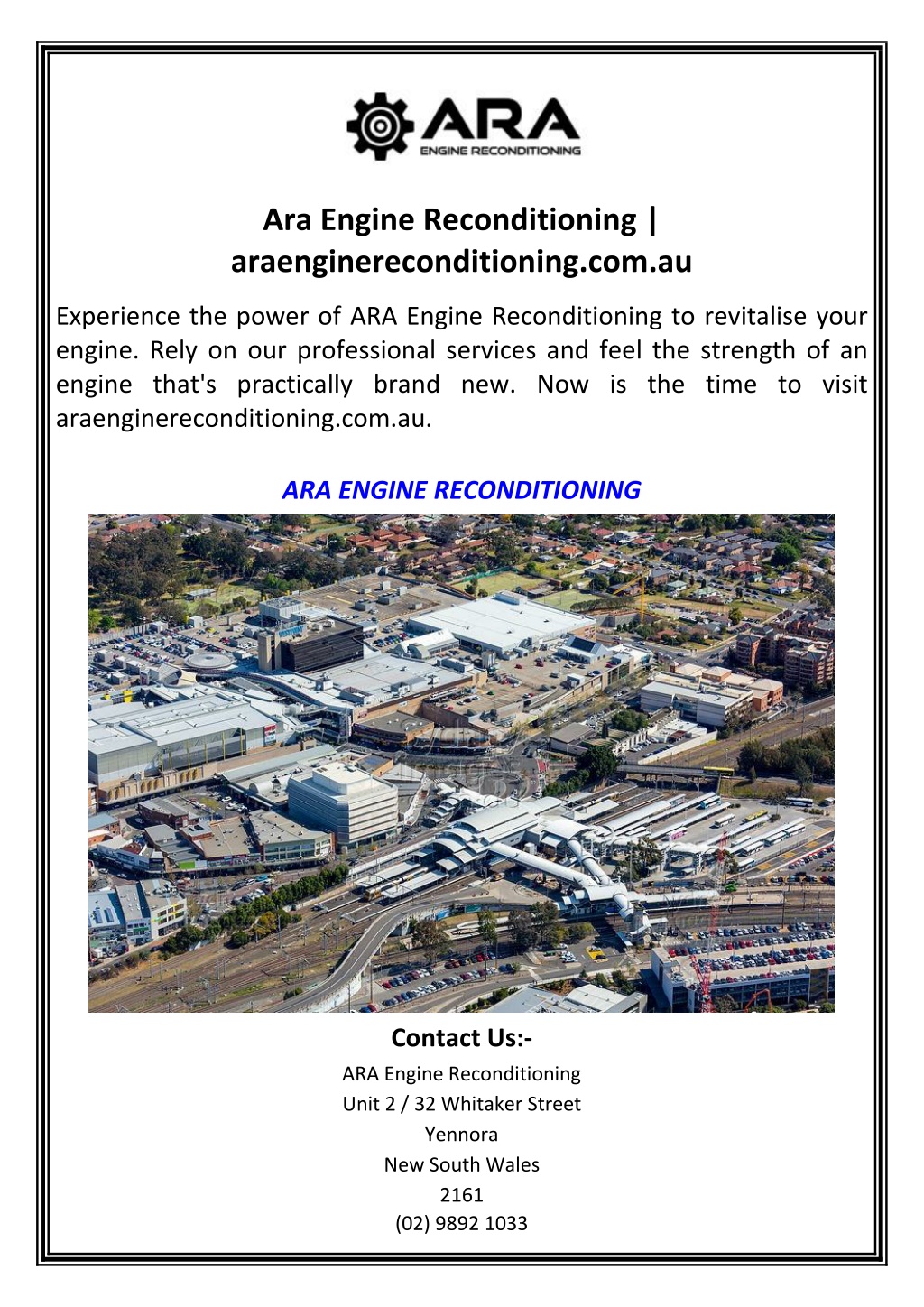 ARA
ENGINE RECONDITIONING

Ara Engine Reconditioning | araenginereconditioning.com.au

Experience the power of ARA Engine Reconditioning to revitalise your engine. Rely on our professional services and feel the strength of an engine that's practically brand new. Now is the time to visit araenginereconditioning.com.au.

ARA ENGINE RECONDITIONING

Contact Us:-

ARA Engine Reconditioning
Unit 2 / 32 Whitaker Street
Yennora
New South Wales
2161
(02) 9892 1033